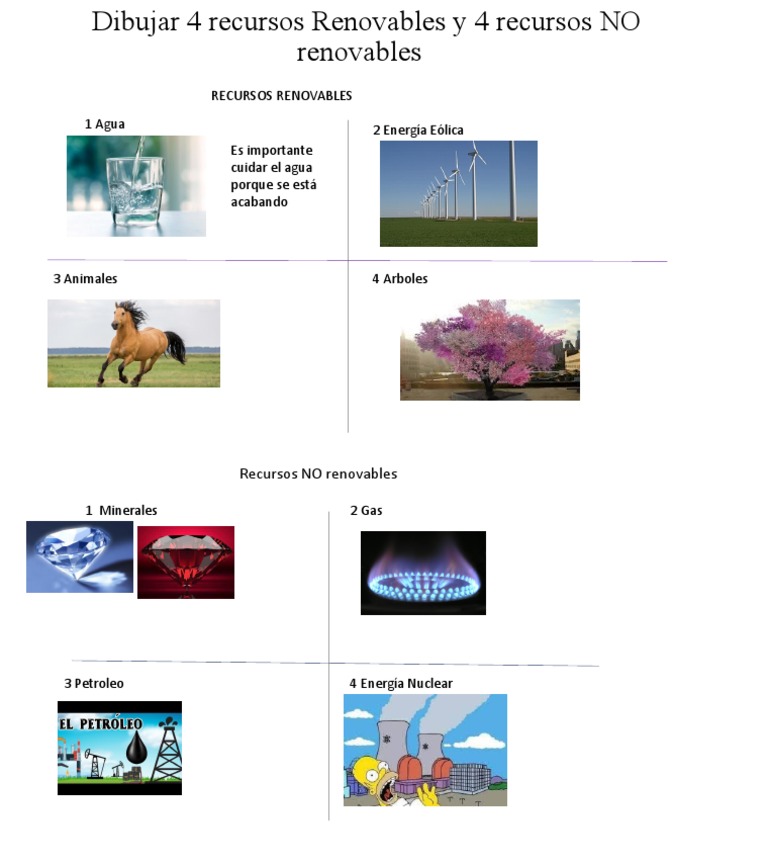 Dibujar 4 recursos Renovables y 4 recursos NO renovables

RECURSOS RENOVABLES

1 Agua

Es importante cuidar el agua porque se está acabando

2 Energía Eólica

3 Animales

4 Arboles

Recursos NO renovables

1 Minerales

2 Gas

3 Petroleo

EL PETRÓLEO

4 Energía Nuclear